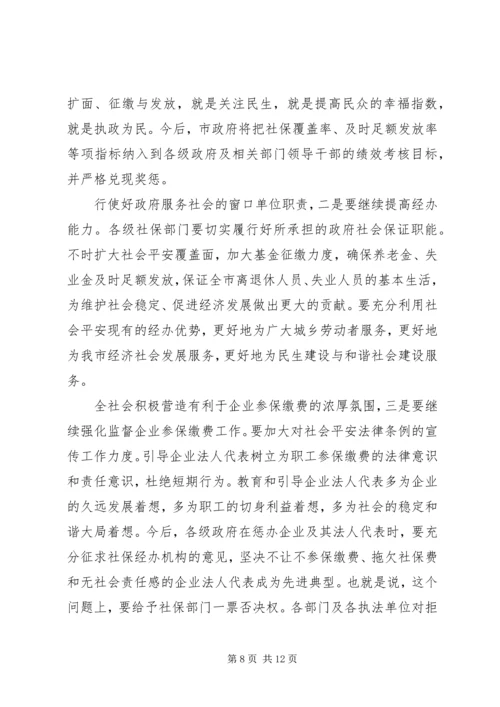 扩面、征缴与发放，就是关注民生，就是提高民众的幸福指数，就是执政为民。今后，市政府将把社保覆盖率、及时足额发放率等项指标纳入到各级政府及相关部门领导干部的绩效考核目标，并严格兑现奖惩。

行使好政府服务社会的窗口单位职责，二是要继续提高经办能力。各级社保部门要切实履行好所承担的政府社会保证职能。不时扩大社会平安覆盖面，加大基金征缴力度，确保养老金、失业金及时足额发放，保证全市离退休人员、失业人员的基本生活，为维护社会稳定、促进经济发展做出更大的贡献。要充分利用社会平安现有的经办优势，更好地为广大城乡劳动者服务，更好地为我市经济社会发展服务，更好地为民生建设与和谐社会建设服务。

全社会积极营造有利于企业参保缴费的浓厚氛围，三是要继续强化监督企业参保缴费工作。要加大对社会平安法律条例的宣传工作力度。引导企业法人代表树立为职工参保缴费的法律意识和责任意识，杜绝短期行为。教育和引导企业法人代表多为企业的久远发展着想，多为职工的切身利益着想，多为社会的稳定和谐大局着想。今后，各级政府在惩办企业及其法人代表时，要充分征求社保经办机构的意见，坚决不让不参保缴费、拖欠社保费和无社会责任感的企业法人代表成为先进典型。也就是说，这个问题上，要给予社保部门一票否决权。各部门及各执法单位对拒

第 8 页 共 12 页